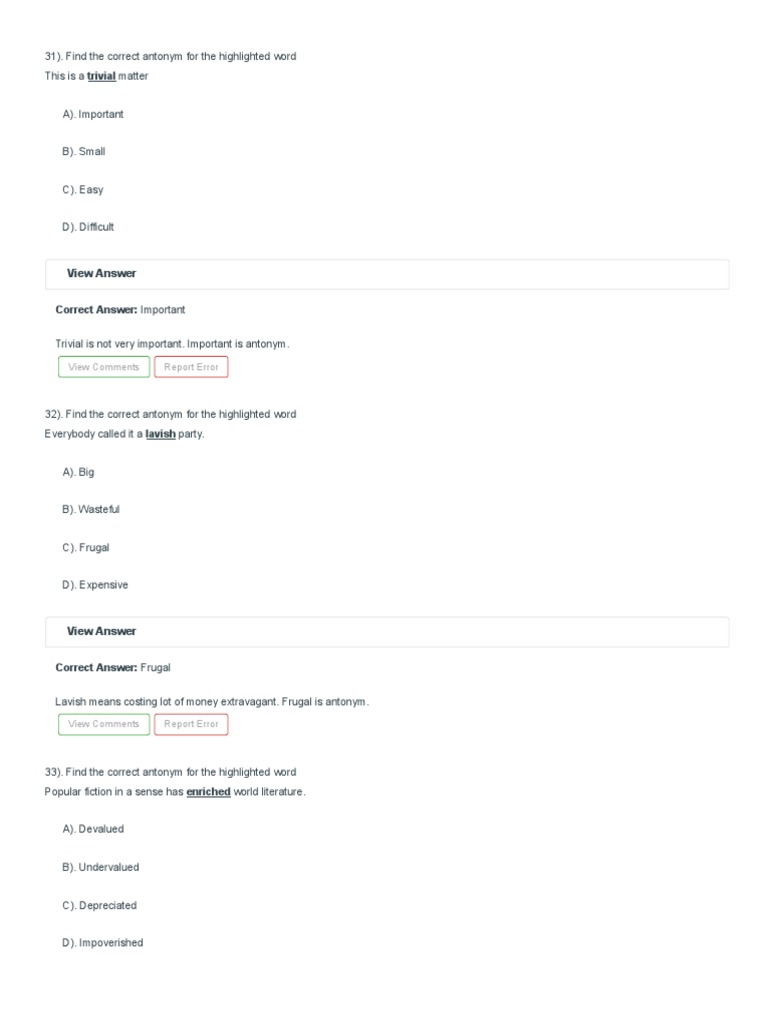 31). Find the correct antonym for the highlighted word
This is a trivial matter

A). Important

B). Small

C). Easy

D). Difficult

View Answer

Correct Answer: Important

Trivial is not very important. Important is antonym.

View Comments Report Error

32). Find the correct antonym for the highlighted word
Everybody called it a lavish party.

A). Big

B). Wasteful

C). Frugal

D). Expensive

View Answer

Correct Answer: Frugal

Lavish means costing lot of money extravagant. Frugal is antonym.

View Comments Report Error

33). Find the correct antonym for the highlighted word
Popular fiction in a sense has enriched world literature.

A). Devalued

B). Undervalued

C). Depreciated

D). Impoverished